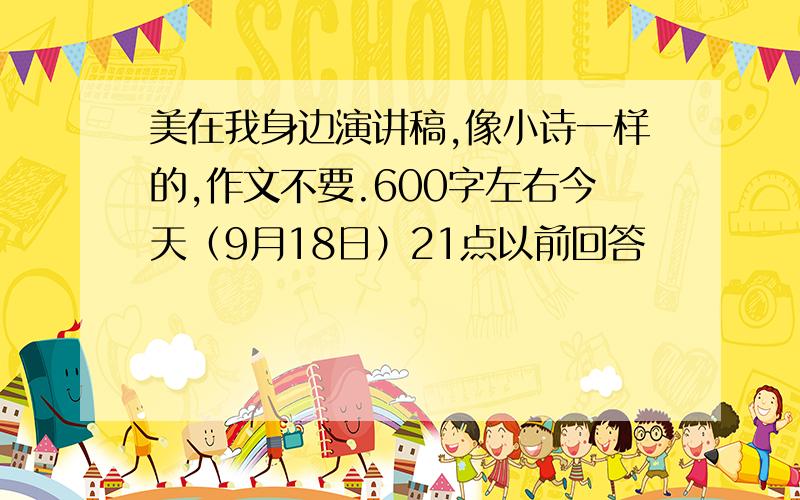 SCHOOL

美在我身边演讲稿,像小诗一样的,作文不要.600字左右今天（9月18日）21点以前回答